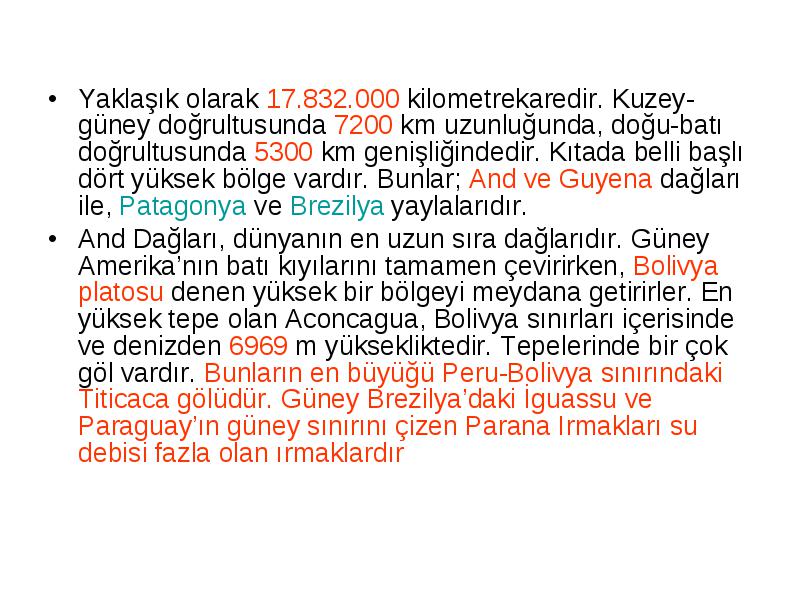 • Yaklaşık olarak 17.832.000 kilometrekaredir. Kuzey-güney doğrultusunda 7200 km uzunluğunda, doğu-batı doğrultusunda 5300 km genişliğindedir. Kıtada belli başlı dört yüksek bölge vardır. Bunlar; And ve Guyena dağları ile, Patagonya ve Brezilya yaylalarıdır.

• And Dağları, dünyanın en uzun sıra dağlarıdır. Güney Amerika'nın batı kıyılarını tamamen çevirirken, Bolivya platosu denen yüksek bir bölgeyi meydana getirirler. En yüksek tepe olan Aconcagua, Bolivya sınırları içerisinde ve denizden 6969 m yüksekliktedir. Tepelerinde bir çok göl vardır. Bunların en büyüğü Peru-Bolivya sınırındaki Titicaca gölüdür. Güney Brezilya'daki İguassu ve Paraguay'ın güney sınırını çizen Parana Irmakları su debisi fazla olan ırmaklardır